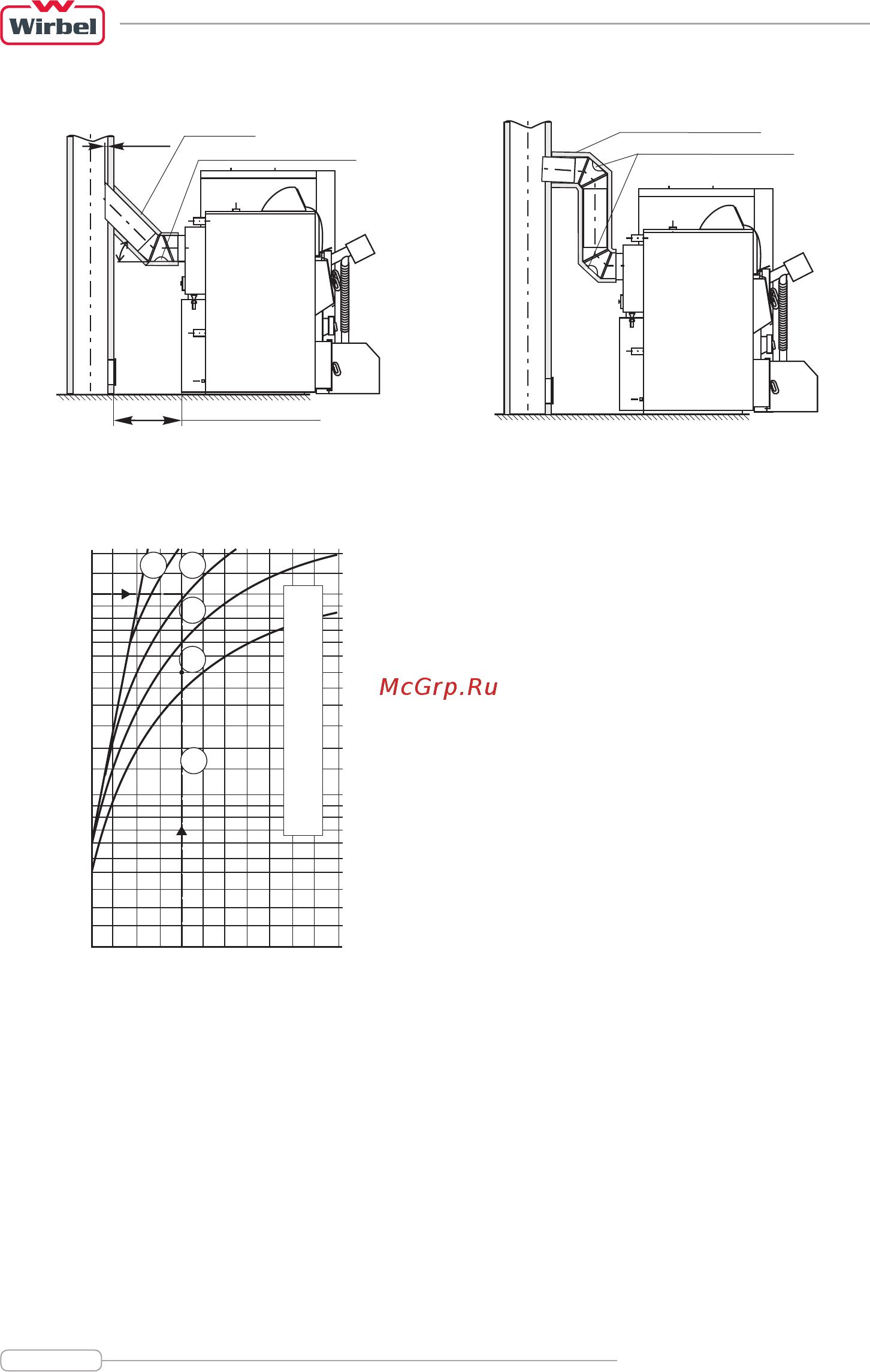 Wirbel

McGrp.Ru